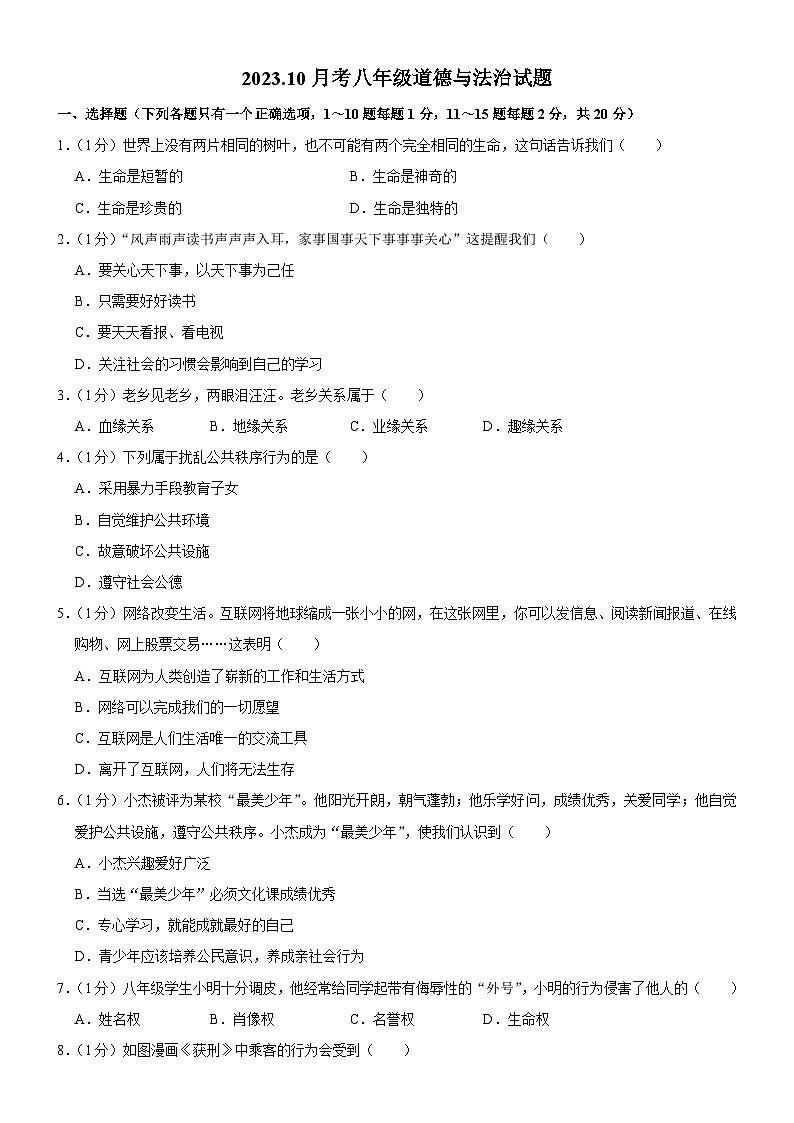 2023.10 月考八年级道德与法治试题

一、选择题（下列各题只有一个正确选项，1～10 题每题 1 分，11～15 题每题 2 分，共 20 分）

1.（1分）世界上没有两片相同的树叶，也不可能有两个完全相同的生命，这句话告诉我们（　　）

A．生命是短暂的　　B．生命是神奇的

C．生命是珍贵的　　D．生命是独特的

2.（1分）“风声雨声读书声声声入耳，家事国事天下事事事关心”这提醒我们（　　）

A．要关心天下事，以天下事为己任

B．只需要好好读书

C．要天天看报、看电视

D．关注社会的习惯会影响到自己的学习

3.（1分）老乡见老乡，两眼泪汪汪。老乡关系属于（　　）

A．血缘关系　　B．地缘关系　　C．业缘关系　　D．趣缘关系

4.（1分）下列属于扰乱公共秩序行为的是（　　）

A．采用暴力手段教育子女

B．自觉维护公共环境

C．故意破坏公共设施

D．遵守社会公德

5.（1分）网络改变生活。互联网将地球缩成一张小小的网，在这张网里，你可以发信息、阅读新闻报道、在线购物、网上股票交易……这表明（　　）

A．互联网为人类创造了崭新的工作和生活方式

B．网络可以完成我们的一切愿望

C．互联网是人们生活唯一的交流工具

D．离开了互联网，人们将无法生存

6.（1分）小杰被评为某校“最美少年”。他阳光开朗，朝气蓬勃；他乐学好问，成绩优秀，关爱同学；他自觉爱护公共设施，遵守公共秩序。小杰成为“最美少年”，使我们认识到（　　）

A．小杰兴趣爱好广泛

B．当选“最美少年”必须文化课成绩优秀

C．专心学习，就能成就最好的自己

D．青少年应该培养公民意识，养成亲社会行为

7.（1分）八年级学生小明十分调皮，他经常给同学起带有侮辱性的“外号”，小明的行为侵害了他人的（　　）

A．姓名权　　B．肖像权　　C．名誉权　　D．生命权

8.（1分）如图漫画《获刑》中乘客的行为会受到（　　）